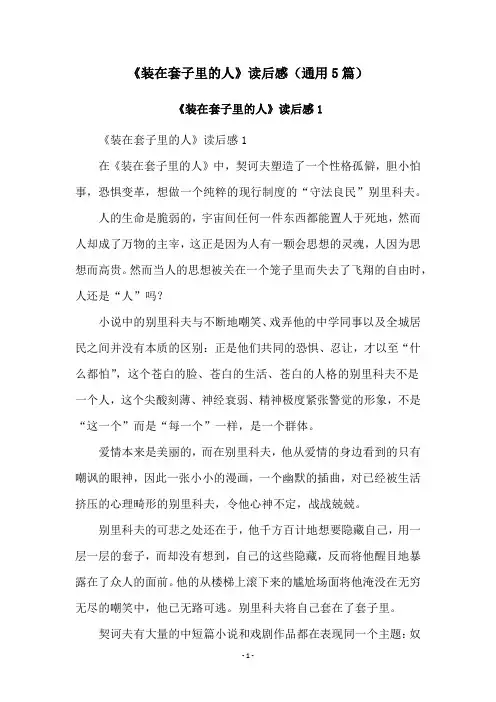 《装在套子里的人》读后感（通用5篇）

《装在套子里的人》读后感1

《装在套子里的人》读后感1

在《装在套子里的人》中，契诃夫塑造了一个性格孤僻，胆小怕事，恐惧变革，想做一个纯粹的现行制度的“守法良民”别里科夫。

人的生命是脆弱的，宇宙间任何一件东西都能置人于死地，然而人却成了万物的主宰，这正是因为人有一颗会思想的灵魂，人因为思想而高贵。然而当人的思想被关在一个笼子里而失去了飞翔的自由时，人还是“人”吗？

小说中的别里科夫与不断地嘲笑、戏弄他的中学同事以及全城居民之间并没有本质的区别：正是他们共同的恐惧、忍让，才以至“什么都怕”，这个苍白的脸、苍白的生活、苍白的人格的别里科夫不是一个人，这个尖酸刻薄、神经衰弱、精神极度紧张警觉的形象，不是“这一个”而是“每一个”一样，是一个群体。

爱情本来是美丽的，而在别里科夫，他从爱情的身边看到的只有嘲讽的眼神，因此一张小小的漫画，一个幽默的插曲，对已经被生活挤压的心理畸形的别里科夫，令他心神不定，战战兢兢。

别里科夫的可悲之处还在于，他千方百计地想要隐藏自己，用一层一层的套子，而却没有想到，自己的这些隐藏，反而将他醒目地暴露在了众人的面前。他的从楼梯上滚下来的尴尬场面将他淹没在无穷无尽的嘲笑中，他已无路可逃。别里科夫将自己套在了套子里。

契诃夫有大量的中短篇小说和戏剧作品都在表现同一个主题：奴

- 1 -